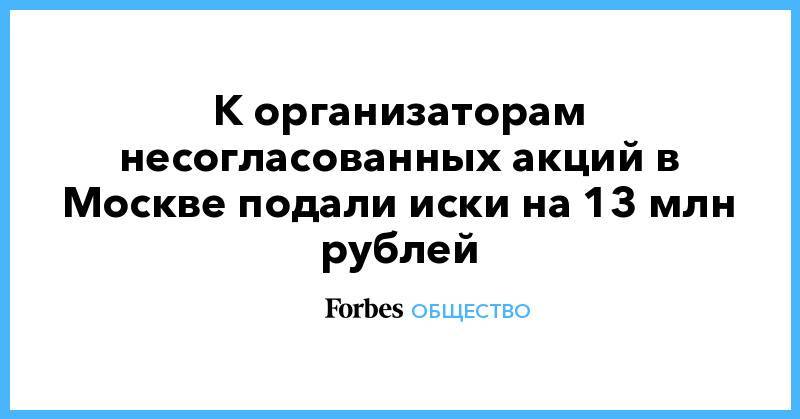 К организаторам несогласованных акций в Москве подали иски на 13 млн рублей

Forbes ОБЩЕСТВО